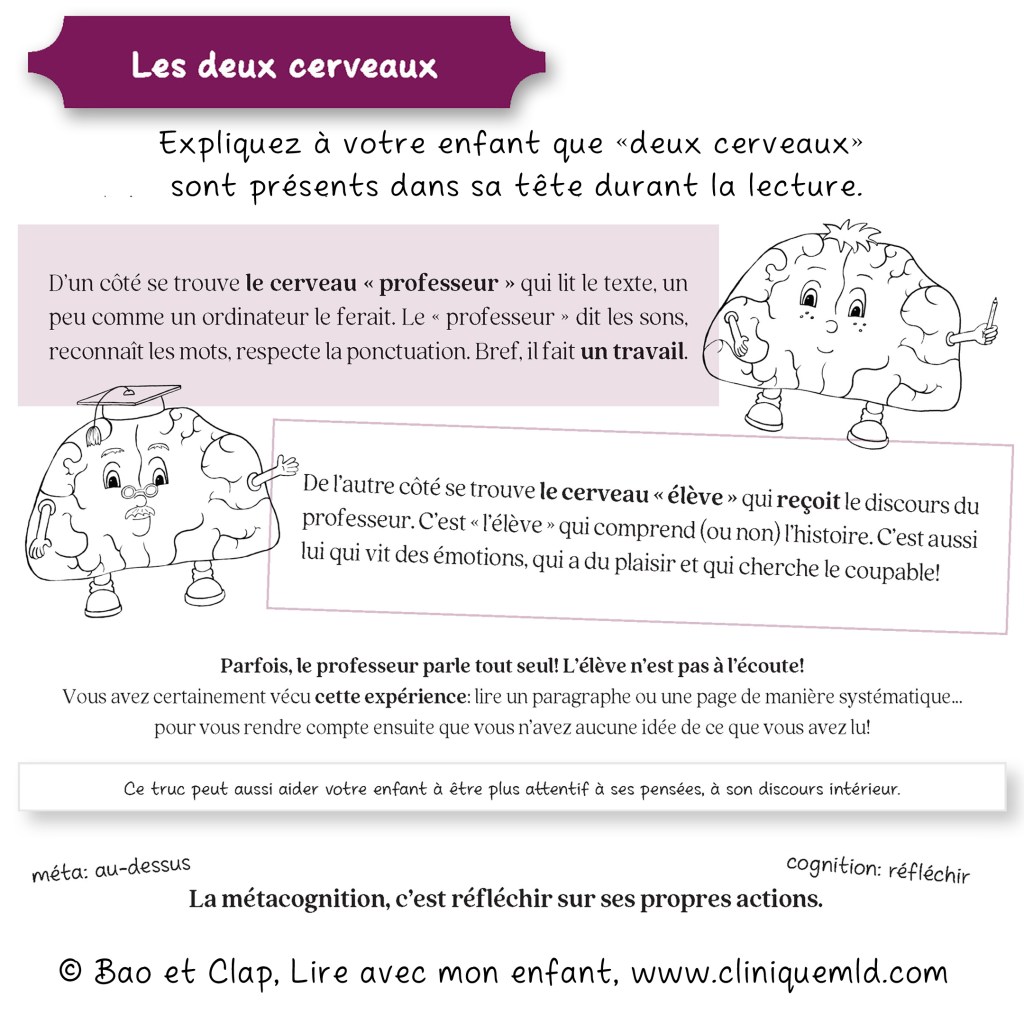 Les deux cerveaux

Expliquez à votre enfant que «deux cerveaux» sont présents dans sa tête durant la lecture.

D'un côté se trouve le cerveau « professeur » qui lit le texte, un peu comme un ordinateur le ferait. Le « professeur » dit les sons, reconnaît les mots, respecte la ponctuation. Bref, il fait un travail.

De l'autre côté se trouve le cerveau « élève » qui reçoit le discours du professeur. C'est « l'élève » qui comprend (ou non) l'histoire. C'est aussi lui qui vit des émotions, qui a du plaisir et qui cherche le coupable!

Parfois, le professeur parle tout seul! L'élève n'est pas à l'écoute!
Vous avez certainement vécu cette expérience: lire un paragraphe ou une page de manière systématique... pour vous rendre compte ensuite que vous n'avez aucune idée de ce que vous avez lu!

Ce truc peut aussi aider votre enfant à être plus attentif à ses pensées, à son discours intérieur.

méta: au-dessus

cognition: réfléchir

La métacognition, c'est réfléchir sur ses propres actions.

© Bao et Clap, Lire avec mon enfant, www.cliniquemld.com